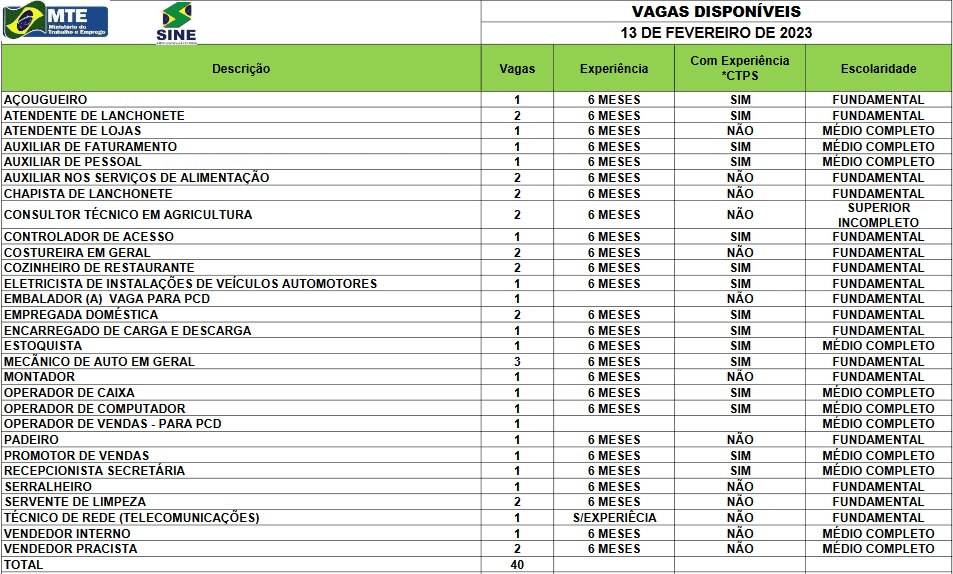 MTE Ministério do Trabalho e Emprego

SINE

VAGAS DISPONÍVEIS
13 DE FEVEREIRO DE 2023

| Descrição | Vagas | Experiência | Com Experiência *CTPS | Escolaridade |
|---|---|---|---|---|
| AÇOUGUEIRO | 1 | 6 MESES | SIM | FUNDAMENTAL |
| ATENDENTE DE LANCHONETE | 2 | 6 MESES | SIM | FUNDAMENTAL |
| ATENDENTE DE LOJAS | 1 | 6 MESES | NÃO | MÉDIO COMPLETO |
| AUXILIAR DE FATURAMENTO | 1 | 6 MESES | SIM | MÉDIO COMPLETO |
| AUXILIAR DE PESSOAL | 1 | 6 MESES | SIM | MÉDIO COMPLETO |
| AUXILIAR NOS SERVIÇOS DE ALIMENTAÇÃO | 2 | 6 MESES | NÃO | FUNDAMENTAL |
| CHAPISTA DE LANCHONETE | 2 | 6 MESES | NÃO | FUNDAMENTAL |
| CONSULTOR TÉCNICO EM AGRICULTURA | 2 | 6 MESES | NÃO | SUPERIOR INCOMPLETO |
| CONTROLADOR DE ACESSO | 1 | 6 MESES | SIM | FUNDAMENTAL |
| COSTUREIRA EM GERAL | 2 | 6 MESES | NÃO | FUNDAMENTAL |
| COZINHEIRO DE RESTAURANTE | 2 | 6 MESES | SIM | FUNDAMENTAL |
| ELETRICISTA DE INSTALAÇÕES DE VEÍCULOS AUTOMOTORES | 1 | 6 MESES | SIM | FUNDAMENTAL |
| EMBALADOR (A) VAGA PARA PCD | 1 | | NÃO | FUNDAMENTAL |
| EMPREGADA DOMÉSTICA | 2 | 6 MESES | SIM | FUNDAMENTAL |
| ENCARREGADO DE CARGA E DESCARGA | 1 | 6 MESES | SIM | FUNDAMENTAL |
| ESTOQUISTA | 1 | 6 MESES | SIM | MÉDIO COMPLETO |
| MECÂNICO DE AUTO EM GERAL | 3 | 6 MESES | SIM | FUNDAMENTAL |
| MONTADOR | 1 | 6 MESES | NÃO | FUNDAMENTAL |
| OPERADOR DE CAIXA | 1 | 6 MESES | SIM | MÉDIO COMPLETO |
| OPERADOR DE COMPUTADOR | 1 | 6 MESES | SIM | MÉDIO COMPLETO |
| OPERADOR DE VENDAS - PARA PCD | 1 | | | MÉDIO COMPLETO |
| PADEIRO | 1 | 6 MESES | NÃO | FUNDAMENTAL |
| PROMOTOR DE VENDAS | 1 | 6 MESES | SIM | MÉDIO COMPLETO |
| RECEPCIONISTA SECRETÁRIA | 1 | 6 MESES | SIM | MÉDIO COMPLETO |
| SERRALHEIRO | 1 | 6 MESES | NÃO | FUNDAMENTAL |
| SERVENTE DE LIMPEZA | 2 | 6 MESES | NÃO | FUNDAMENTAL |
| TÉCNICO DE REDE (TELECOMUNICAÇÕES) | 1 | S/EXPERIÊCIA | NÃO | FUNDAMENTAL |
| VENDEDOR INTERNO | 1 | 6 MESES | NÃO | MÉDIO COMPLETO |
| VENDEDOR PRACISTA | 2 | 6 MESES | NÃO | MÉDIO COMPLETO |
| TOTAL | 40 | | | |